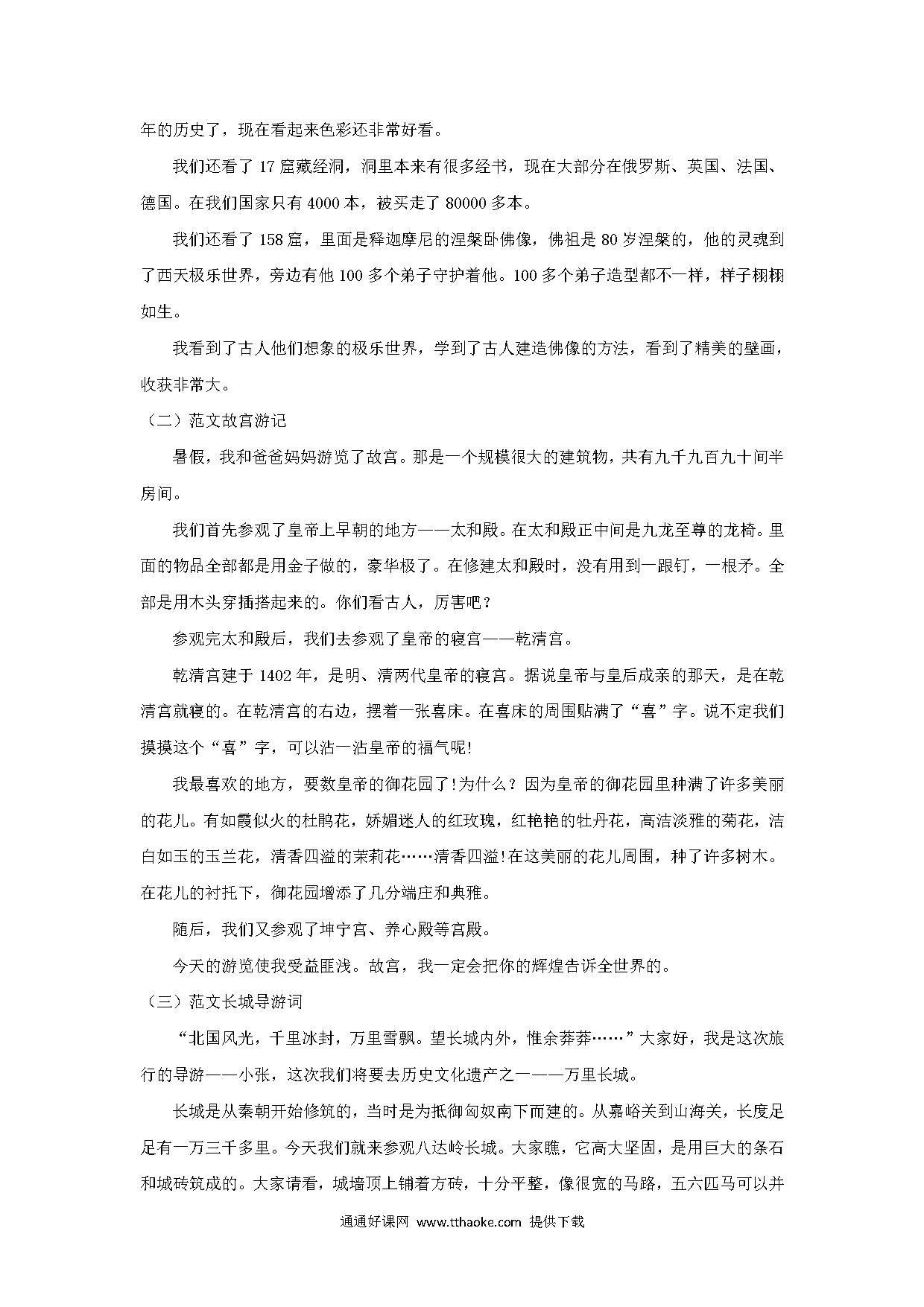 年的历史了，现在看起来色彩还非常好看。

我们还看了 17 窟藏经洞，洞里本来有很多经书，现在大部分在俄罗斯、英国、法国、德国。在我们国家只有 4000 本，被买走了 80000 多本。

我们还看了 158 窟，里面是释迦摩尼的涅槃卧佛像，佛祖是 80 岁涅槃的，他的灵魂到了西天极乐世界，旁边有他 100 多个弟子守护着他。100 多个弟子造型都不一样，样子栩栩如生。

我看到了古人他们想象的极乐世界，学到了古人建造佛像的方法，看到了精美的壁画，收获非常大。

（二）范文故宫游记

暑假，我和爸爸妈妈游览了故宫。那是一个规模很大的建筑物，共有九千九百九十间半房间。

我们首先参观了皇帝上早朝的地方——太和殿。在太和殿正中间是九龙至尊的龙椅。里面的物品全部都是用金子做的，豪华极了。在修建太和殿时，没有用到一跟钉，一根矛。全部是用木头穿插搭起来的。你们看古人，厉害吧？

参观完太和殿后，我们去参观了皇帝的寝宫——乾清宫。

乾清宫建于 1402 年，是明、清两代皇帝的寝宫。据说皇帝与皇后成亲的那天，是在乾清宫就寝的。在乾清宫的右边，摆着一张喜床。在喜床的周围贴满了“喜”字。说不定我们摸摸这个“喜”字，可以沾一沾皇帝的福气呢!

我最喜欢的地方，要数皇帝的御花园了!为什么？因为皇帝的御花园里种满了许多美丽的花儿。有如霞似火的杜鹃花，娇媚迷人的红玫瑰，红艳艳的牡丹花，高洁淡雅的菊花，洁白如玉的玉兰花，清香四溢的茉莉花……清香四溢!在这美丽的花儿周围，种了许多树木。在花儿的衬托下，御花园增添了几分端庄和典雅。

随后，我们又参观了坤宁宫、养心殿等宫殿。

今天的游览使我受益匪浅。故宫，我一定会把你的辉煌告诉全世界的。

（三）范文长城导游词

“北国风光，千里冰封，万里雪飘。望长城内外，惟余莽莽……”大家好，我是这次旅行的导游——小张，这次我们将要去历史文化遗产之一——万里长城。

长城是从秦朝开始修筑的，当时是为抵御匈奴南下而建的。从嘉峪关到山海关，长度足足有一万三千多里。今天我们就来参观八达岭长城。大家瞧，它高大坚固，是用巨大的条石和城砖筑成的。大家请看，城墙顶上铺着方砖，十分平整，像很宽的马路，五六匹马可以并

通通好课网 www.tthaoke.com 提供下载